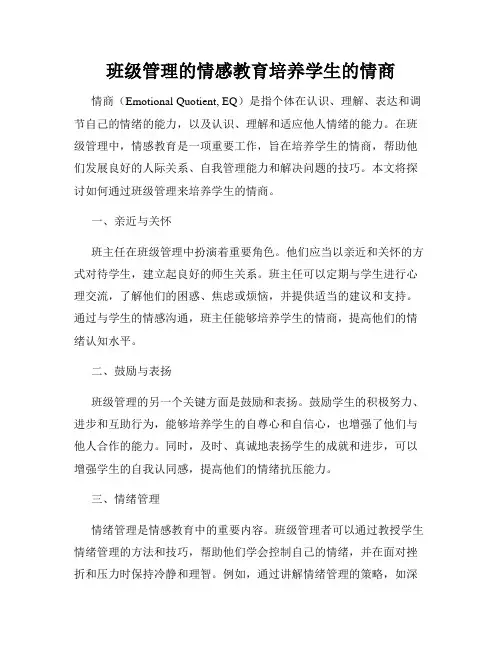 班级管理的情感教育培养学生的情商

情商（Emotional Quotient, EQ）是指个体在认识、理解、表达和调节自己的情绪的能力，以及认识、理解和适应他人情绪的能力。在班级管理中，情感教育是一项重要工作，旨在培养学生的情商，帮助他们发展良好的人际关系、自我管理能力和解决问题的技巧。本文将探讨如何通过班级管理来培养学生的情商。

一、亲近与关怀

班主任在班级管理中扮演着重要角色。他们应当以亲近和关怀的方式对待学生，建立起良好的师生关系。班主任可以定期与学生进行心理交流，了解他们的困惑、焦虑或烦恼，并提供适当的建议和支持。通过与学生的情感沟通，班主任能够培养学生的情商，提高他们的情绪认知水平。

二、鼓励与表扬

班级管理的另一个关键方面是鼓励和表扬。鼓励学生的积极努力、进步和互助行为，能够培养学生的自尊心和自信心，也增强了他们与他人合作的能力。同时，及时、真诚地表扬学生的成就和进步，可以增强学生的自我认同感，提高他们的情绪抗压能力。

三、情绪管理

情绪管理是情感教育中的重要内容。班级管理者可以通过教授学生情绪管理的方法和技巧，帮助他们学会控制自己的情绪，并在面对挫折和压力时保持冷静和理智。例如，通过讲解情绪管理的策略，如深